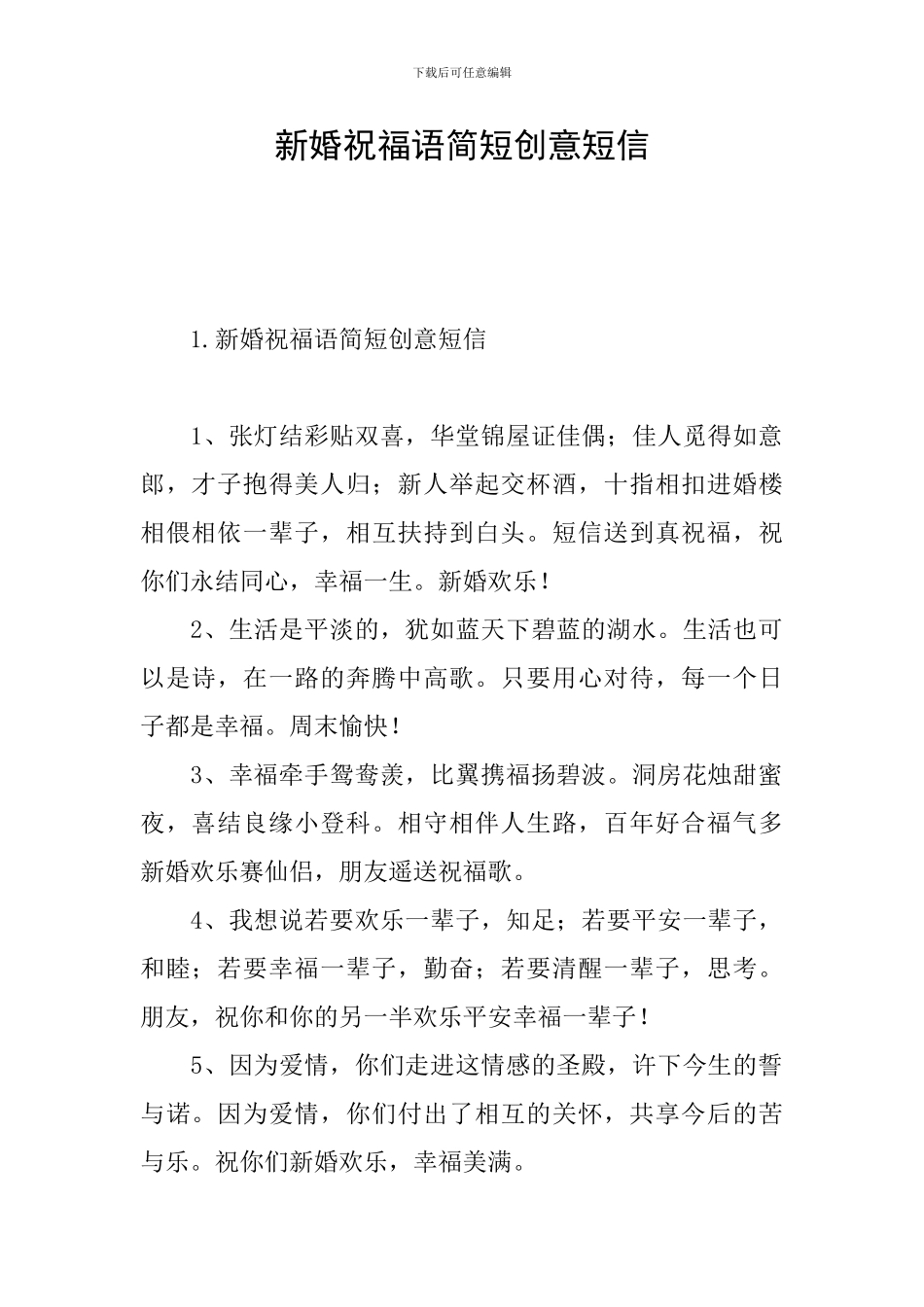 下载后可任意编辑

新婚祝福语简短创意短信

1.新婚祝福语简短创意短信

1、张灯结彩贴双喜，华堂锦屋证佳偶；佳人觅得如意郎，才子抱得美人归；新人举起交杯酒，十指相扣进婚楼相偎相依一辈子，相互扶持到白头。短信送到真祝福，祝你们永结同心，幸福一生。新婚欢乐！

2、生活是平淡的，犹如蓝天下碧蓝的湖水。生活也可以是诗，在一路的奔腾中高歌。只要用心对待，每一个日子都是幸福。周末愉快！

3、幸福牵手鸳鸯羡，比翼携福扬碧波。洞房花烛甜蜜夜，喜结良缘小登科。相守相伴人生路，百年好合福气多新婚欢乐赛仙侣，朋友遥送祝福歌。

4、我想说若要欢乐一辈子，知足；若要平安一辈子，和睦；若要幸福一辈子，勤奋；若要清醒一辈子，思考。朋友，祝你和你的另一半欢乐平安幸福一辈子！

5、因为爱情，你们走进这情感的圣殿，许下今生的誓与诺。因为爱情，你们付出了相互的关怀，共享今后的苦与乐。祝你们新婚欢乐，幸福美满。